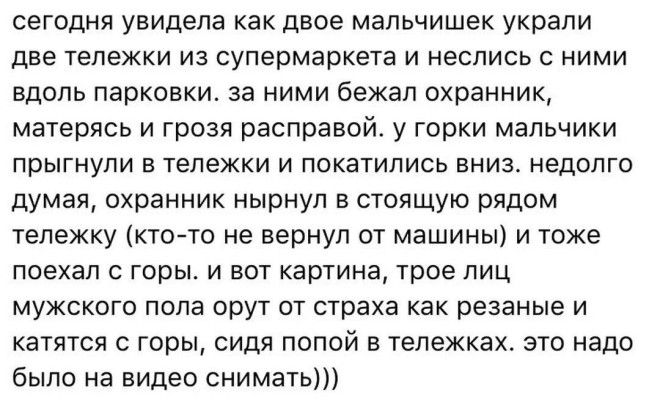 сегодня увидела как двое мальчишек украли две тележки из супермаркета и неслись с ними вдоль парковки. за ними бежал охранник, матерясь и грозя расправой. у горки мальчики прыгнули в тележки и покатились вниз. недолго думая, охранник нырнул в стоящую рядом тележку (кто-то не вернул от машины) и тоже поехал с горы. и вот картина, трое лиц мужского пола орут от страха как резаные и катятся с горы, сидя попой в тележках. это надо было на видео снимать)))